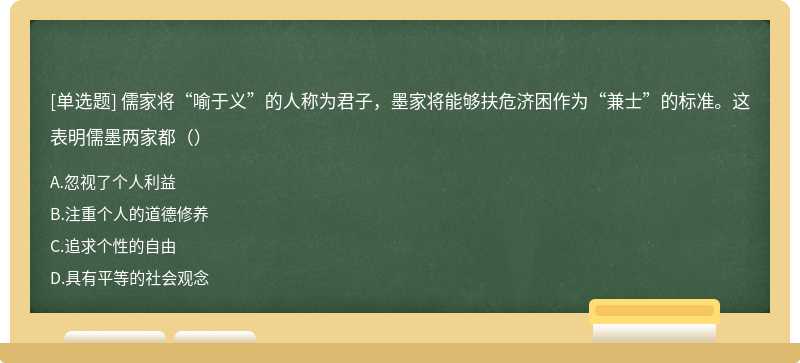 [单选题] 儒家将“喻于义”的人称为君子，墨家将能够扶危济困作为“兼士”的标准。这表明儒墨两家都（）

A.忽视了个人利益

B.注重个人的道德修养

C.追求个性的自由

D.具有平等的社会观念